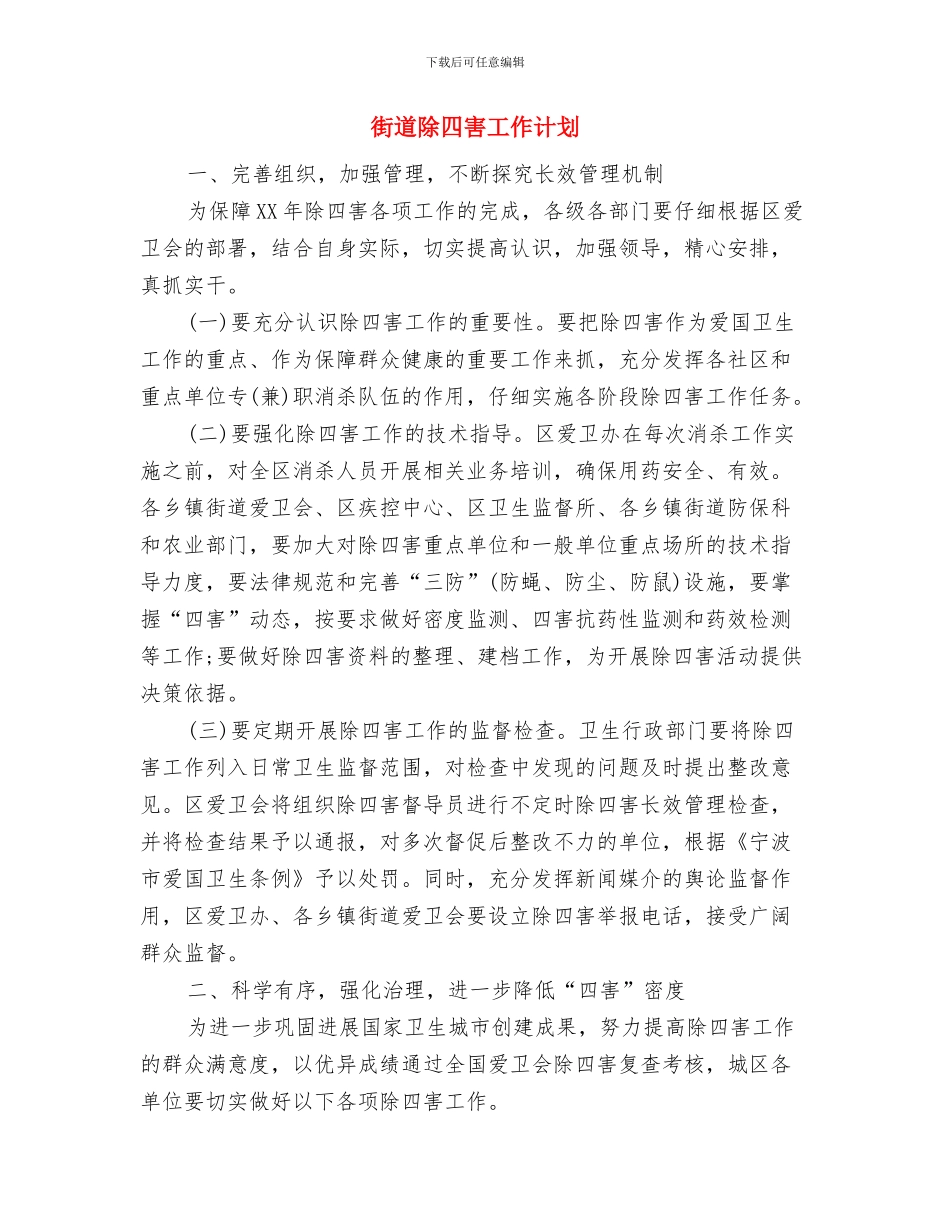 下载后可任意编辑

街道除四害工作计划

一、完善组织，加强管理，不断探究长效管理机制

为保障XX年除四害各项工作的完成，各级各部门要仔细根据区爱卫会的部署，结合自身实际，切实提高认识，加强领导，精心安排，真抓实干。

(一)要充分认识除四害工作的重要性。要把除四害作为爱国卫生工作的重点、作为保障群众健康的重要工作来抓，充分发挥各社区和重点单位专(兼)职消杀队伍的作用，仔细实施各阶段除四害工作任务。

(二)要强化除四害工作的技术指导。区爱卫办在每次消杀工作实施之前，对全区消杀人员开展相关业务培训，确保用药安全、有效。各乡镇街道爱卫会、区疾控中心、区卫生监督所、各乡镇街道防保科和农业部门，要加大对除四害重点单位和一般单位重点场所的技术指导力度，要法律规范和完善“三防”(防蝇、防尘、防鼠)设施，要掌握“四害”动态，按要求做好密度监测、四害抗药性监测和药效检测等工作;要做好除四害资料的整理、建档工作，为开展除四害活动提供决策依据。

(三)要定期开展除四害工作的监督检查。卫生行政部门要将除四害工作列入日常卫生监督范围，对检查中发现的问题及时提出整改意见。区爱卫会将组织除四害督导员进行不定时除四害长效管理检查，并将检查结果予以通报，对多次督促后整改不力的单位，根据《宁波市爱国卫生条例》予以处罚。同时，充分发挥新闻媒介的舆论监督作用，区爱卫办、各乡镇街道爱卫会要设立除四害举报电话，接受广阔群众监督。

二、科学有序，强化治理，进一步降低“四害”密度

为进一步巩固进展国家卫生城市创建成果，努力提高除四害工作的群众满意度，以优异成绩通过全国爱卫会除四害复查考核，城区各单位要切实做好以下各项除四害工作。